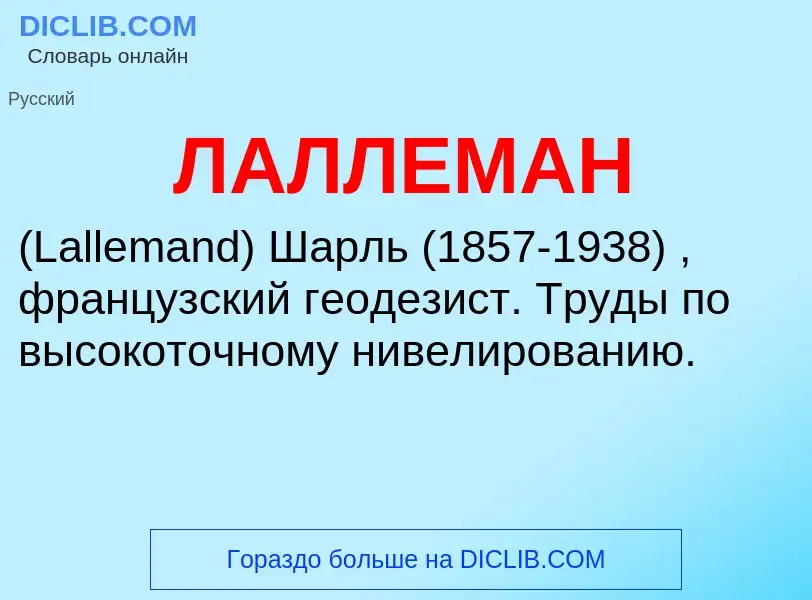 DICLIB.COM
Словарь онлайн

Русский

ЛАЛЛЕМАН

(Lallemand) Шарль (1857-1938) , французский геодезист. Труды по высокоточному нивелированию.

Гораздо больше на DICLIB.COM